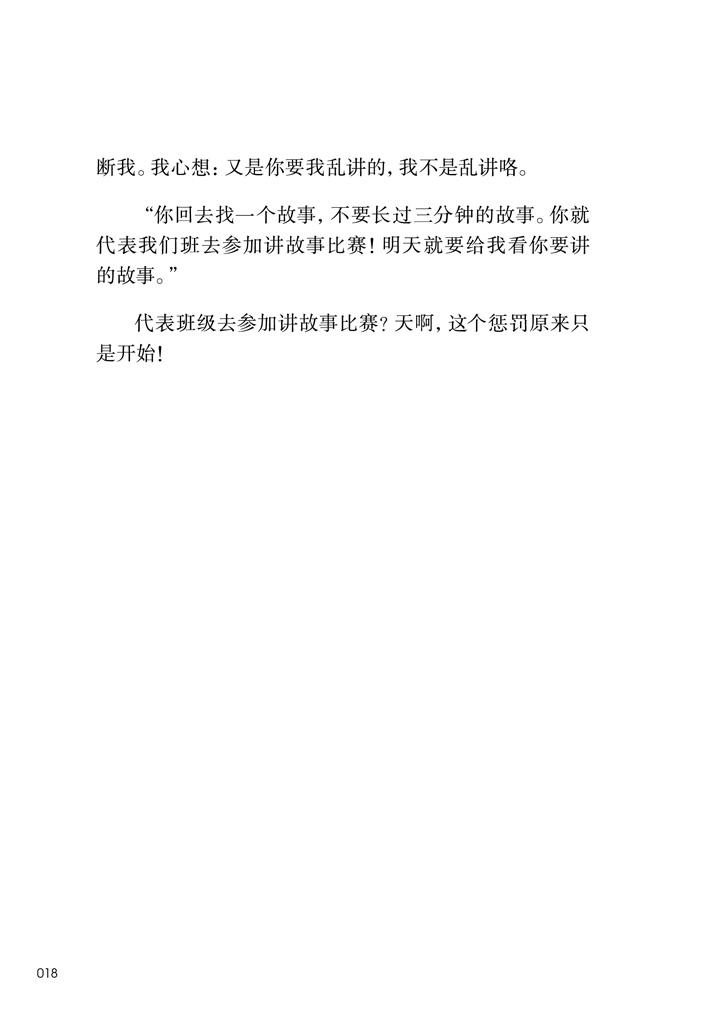 断我。我心想：又是你要我乱讲的，我不是乱讲咯。

“你回去找一个故事，不要长过三分钟的故事。你就代表我们班去参加讲故事比赛！明天就要给我看你要讲的故事。”

代表班级去参加讲故事比赛？天啊，这个惩罚原来只是开始！

018